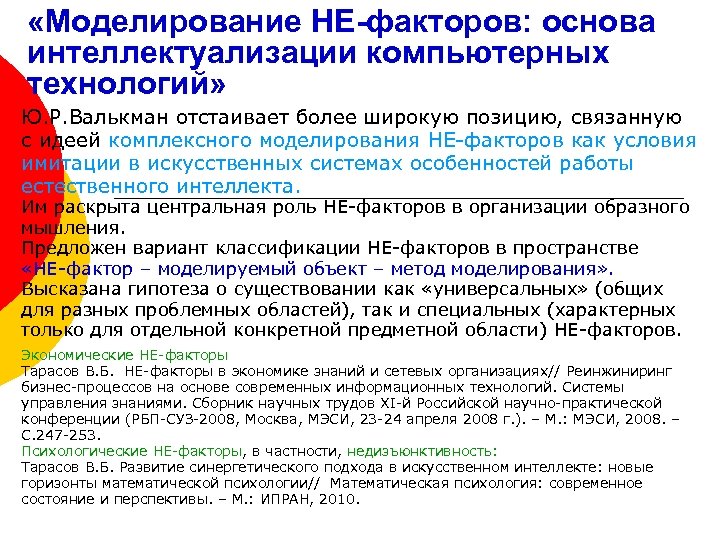 «Моделирование НЕ-факторов: основа интеллектуализации компьютерных технологий»

Ю.Р.Валькман отстаивает более широкую позицию, связанную с идеей комплексного моделирования НЕ-факторов как условия имитации в искусственных системах особенностей работы естественного интеллекта.
Им раскрыта центральная роль НЕ-факторов в организации образного мышления.
Предложен вариант классификации НЕ-факторов в пространстве «НЕ-фактор – моделируемый объект – метод моделирования».
Высказана гипотеза о существовании как «универсальных» (общих для разных проблемных областей), так и специальных (характерных только для отдельной конкретной предметной области) НЕ-факторов.

Экономические НЕ-факторы
Тарасов В.Б. НЕ-факторы в экономике знаний и сетевых организациях// Реинжиниринг бизнес-процессов на основе современных информационных технологий. Системы управления знаниями. Сборник научных трудов XI-й Российской научно-практической конференции (РБП-СУЗ-2008, Москва, МЭСИ, 23-24 апреля 2008 г.). – М.: МЭСИ, 2008. – С.247-253.
Психологические НЕ-факторы, в частности, недизъюнктивность:
Тарасов В.Б. Развитие синергетического подхода в искусственном интеллекте: новые горизонты математической психологии// Математическая психология: современное состояние и перспективы. – М.: ИПРАН, 2010.